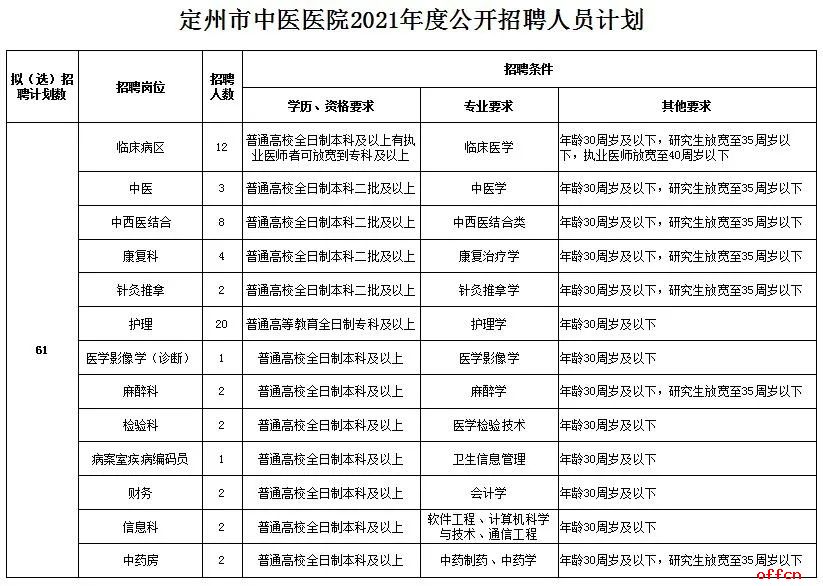 定州市中医医院2021年度公开招聘人员计划

| 拟（选）招聘计划数 | 招聘岗位 | 招聘人数 | 招聘条件 | | |
|---|---|---|---|---|---|
| | | | 学历、资格要求 | 专业要求 | 其他要求 |
| 61 | 临床病区 | 12 | 普通高校全日制本科及以上有执业医师者可放宽到专科及以上 | 临床医学 | 年龄30周岁及以下，研究生放宽至35周岁以下，执业医师放宽至40周岁以下 |
| | 中医 | 3 | 普通高校全日制本科二批及以上 | 中医学 | 年龄30周岁及以下，研究生放宽至35周岁以下 |
| | 中西医结合 | 8 | 普通高校全日制本科二批及以上 | 中西医结合类 | 年龄30周岁及以下，研究生放宽至35周岁以下 |
| | 康复科 | 4 | 普通高校全日制本科二批及以上 | 康复治疗学 | 年龄30周岁及以下，研究生放宽至35周岁以下 |
| | 针灸推拿 | 2 | 普通高校全日制本科二批及以上 | 针灸推拿学 | 年龄30周岁及以下，研究生放宽至35周岁以下 |
| | 护理 | 20 | 普通高等教育全日制专科及以上 | 护理学 | 年龄30周岁及以下 |
| | 医学影像学（诊断） | 1 | 普通高校全日制本科及以上 | 医学影像学 | 年龄30周岁及以下 |
| | 麻醉科 | 2 | 普通高校全日制本科及以上 | 麻醉学 | 年龄30周岁及以下，研究生放宽至35周岁以下 |
| | 检验科 | 2 | 普通高校全日制本科及以上 | 医学检验技术 | 年龄30周岁及以下 |
| | 病案室疾病编码员 | 1 | 普通高校全日制本科及以上 | 卫生信息管理 | 年龄30周岁及以下 |
| | 财务 | 2 | 普通高校全日制本科及以上 | 会计学 | 年龄30周岁及以下 |
| | 信息科 | 2 | 普通高校全日制本科及以上 | 软件工程、计算机科学与技术、通信工程 | 年龄30周岁及以下 |
| | 中药房 | 2 | 普通高校全日制本科及以上 | 中药制药、中药学 | 年龄30周岁及以下，研究生放宽至35周岁以下 |

offcn